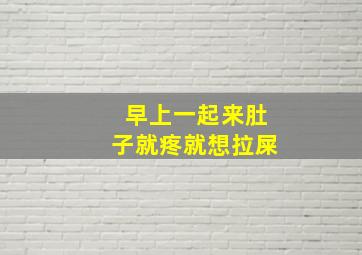 早上一起来肚子就疼就想拉屎